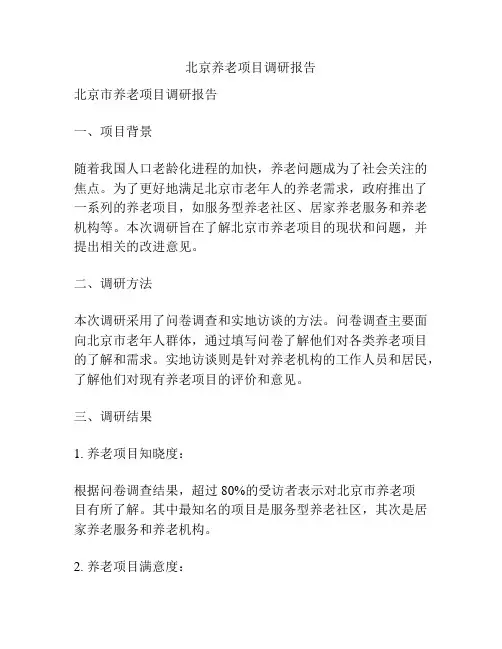 北京养老项目调研报告

北京市养老项目调研报告

一、项目背景

随着我国人口老龄化进程的加快，养老问题成为了社会关注的焦点。为了更好地满足北京市老年人的养老需求，政府推出了一系列的养老项目，如服务型养老社区、居家养老服务和养老机构等。本次调研旨在了解北京市养老项目的现状和问题，并提出相关的改进意见。

二、调研方法

本次调研采用了问卷调查和实地访谈的方法。问卷调查主要面向北京市老年人群体，通过填写问卷了解他们对各类养老项目的了解和需求。实地访谈则是针对养老机构的工作人员和居民，了解他们对现有养老项目的评价和意见。

三、调研结果

1. 养老项目知晓度：

根据问卷调查结果，超过 80%的受访者表示对北京市养老项目有所了解。其中最知名的项目是服务型养老社区，其次是居家养老服务和养老机构。

2. 养老项目满意度：